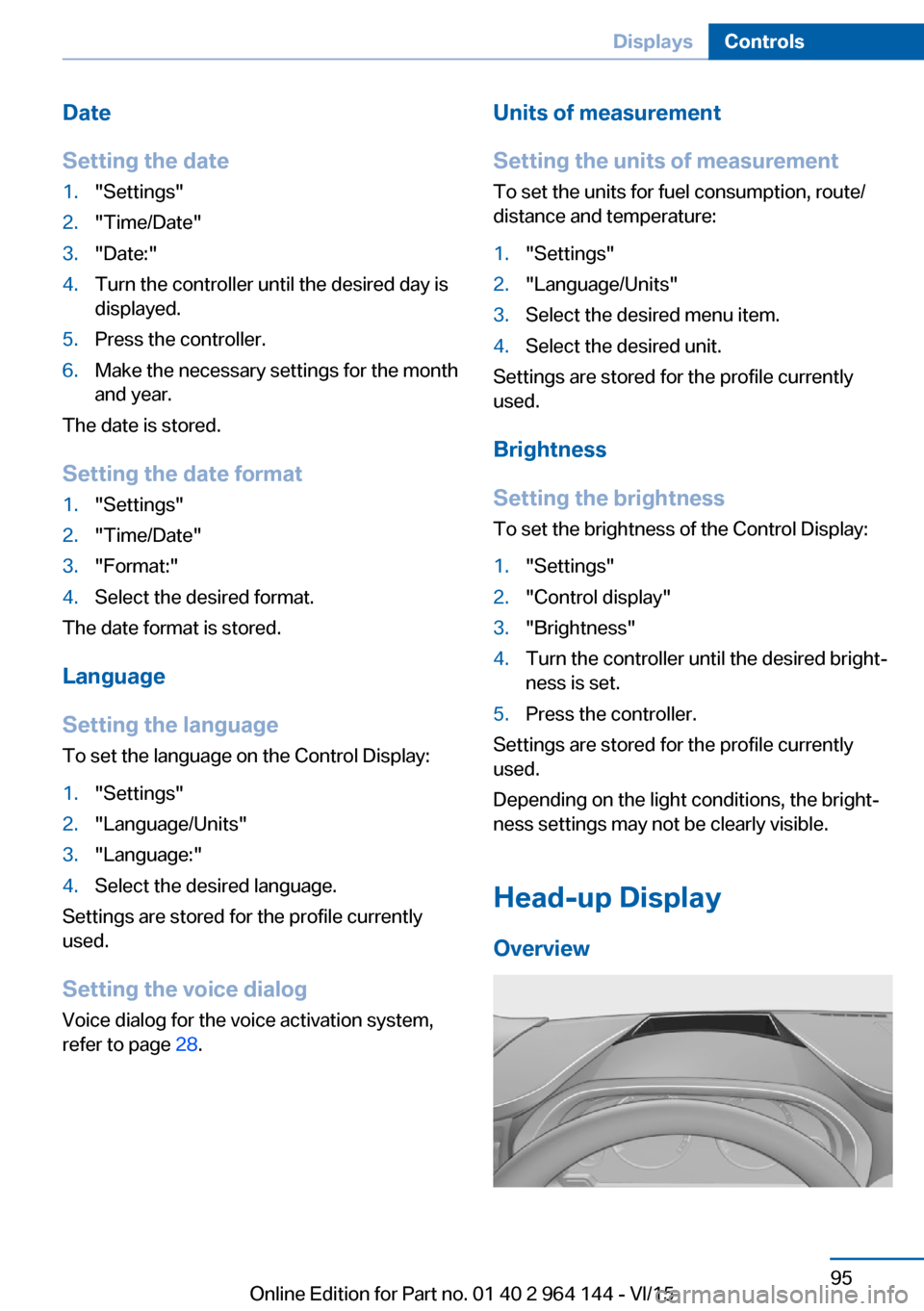 Displays Controls

Date

Setting the date

1. "Settings"
2. "Time/Date"
3. "Date:"
4. Turn the controller until the desired day is displayed.
5. Press the controller.
6. Make the necessary settings for the month and year.

The date is stored.

Setting the date format

1. "Settings"
2. "Time/Date"
3. "Format:"
4. Select the desired format.

The date format is stored.

Language

Setting the language

To set the language on the Control Display:

1. "Settings"
2. "Language/Units"
3. "Language:"
4. Select the desired language.

Settings are stored for the profile currently used.

Setting the voice dialog

Voice dialog for the voice activation system, refer to page 28.

Units of measurement

Setting the units of measurement

To set the units for fuel consumption, route/distance and temperature:

1. "Settings"
2. "Language/Units"
3. Select the desired menu item.
4. Select the desired unit.

Settings are stored for the profile currently used.

Brightness

Setting the brightness

To set the brightness of the Control Display:

1. "Settings"
2. "Control display"
3. "Brightness"
4. Turn the controller until the desired brightness is set.
5. Press the controller.

Settings are stored for the profile currently used.

Depending on the light conditions, the brightness settings may not be clearly visible.

Head-up Display

Overview

95

Online Edition for Part no. 01 40 2 964 144 - VI/15

carmanualsonline.info